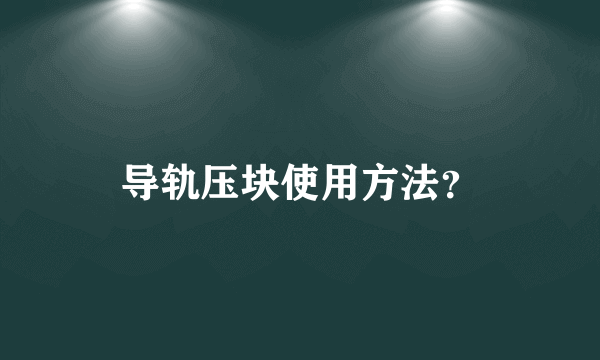 导轨压块使用方法?